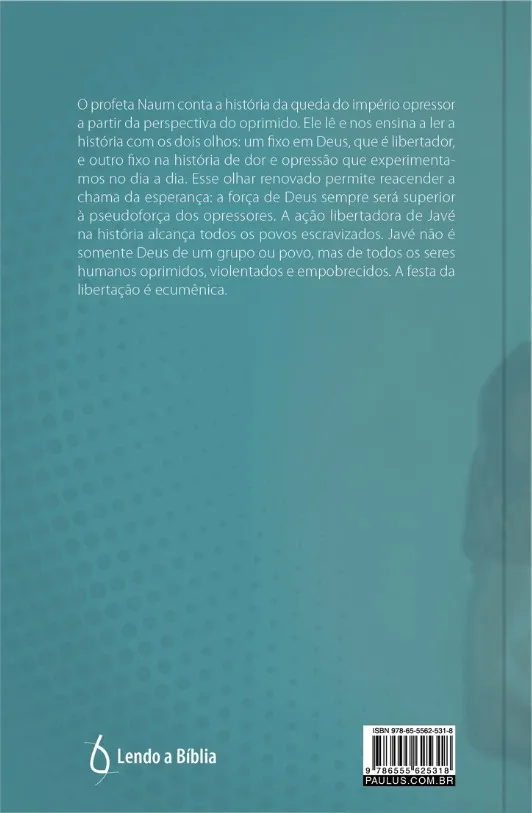 O profeta Naum conta a história da queda do império opressor a partir da perspectiva do oprimido. Ele lê e nos ensina a ler a história com os dois olhos: um fixo em Deus, que é libertador, e outro fixo na história de dor e opressão que experimentamos no dia a dia. Esse olhar renovado permite reacender a chama da esperança: a força de Deus sempre será superior à pseudoforça dos opressores. A ação libertadora de Javé na história alcança todos os povos escravizados. Javé não é somente Deus de um grupo ou povo, mas de todos os seres humanos oprimidos, violentados e empobrecidos. A festa da libertação é ecumênica.

Lendo a Bíblia

ISBN 978-65-5562-531-8
9 786555 625318
PAULUS.COM.BR